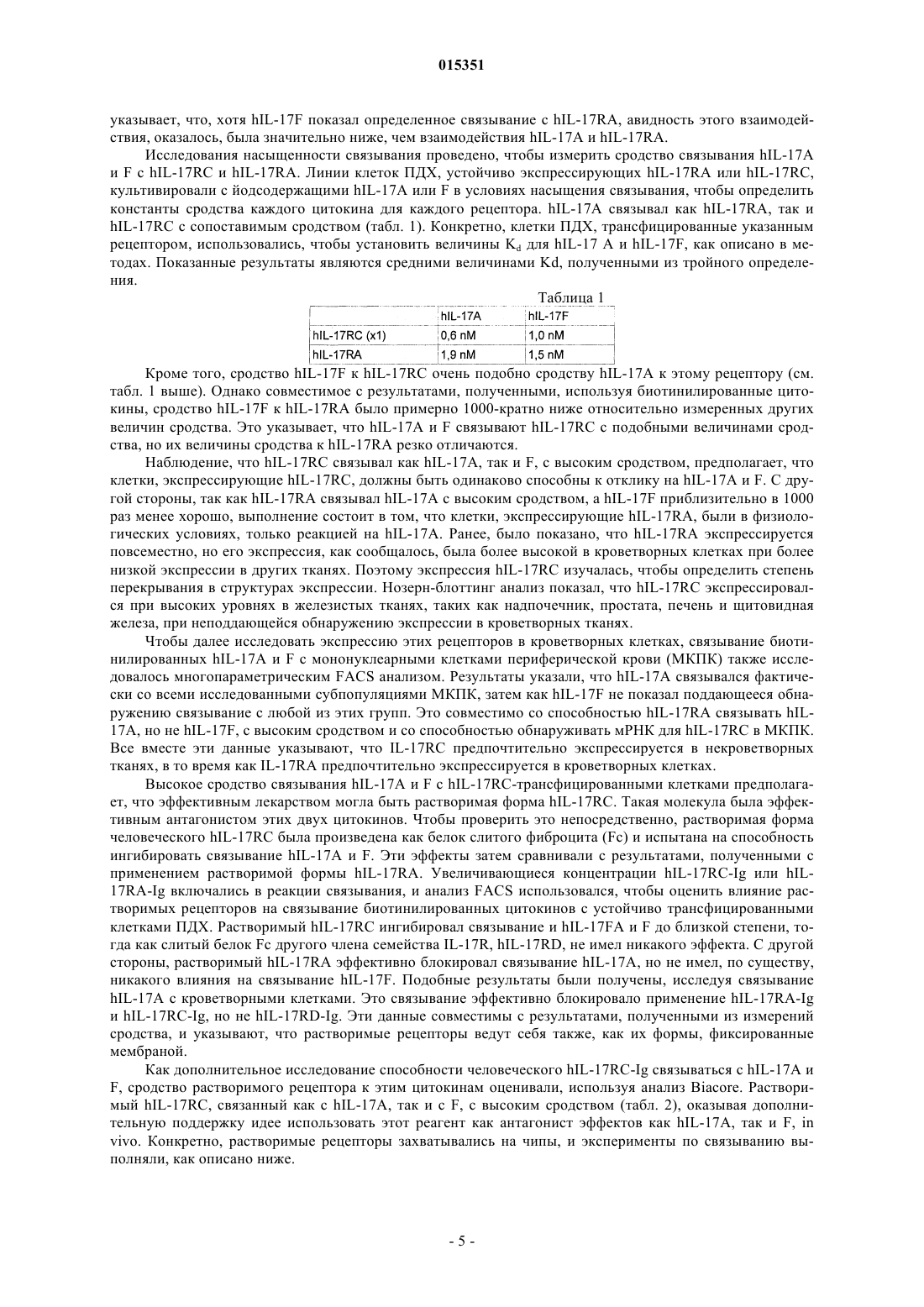 015351

указывает, что, хотя hIL-17F показал определенное связывание с hIL-17RA, авидность этого взаимодействия, оказалось, была значительно ниже, чем взаимодействия hIL-17A и hIL-17RA.

Исследования насыщенности связывания проведено, чтобы измерить сродство связывания hIL-17A и F с hIL-17RC и hIL-17RA. Линии клеток ПДХ, устойчиво экспрессирующих hIL-17RA или hIL-17RC, культивировали с йодсодержащими hIL-17A или F в условиях насыщения связывания, чтобы определить константы сродства каждого цитокина для каждого рецептора. hIL-17A связывал как hIL-17RA, так и hIL-17RC с сопоставимым сродством (табл. 1). Конкретно, клетки ПДХ, трансфицированные указанным рецептором, использовались, чтобы установить величины $K_d$ для hIL-17 A и hIL-17F, как описано в методах. Показанные результаты являются средними величинами Kd, полученными из тройного определения.

Таблица 1

| | hIL-17A | hIL-17F |
|---|---|---|
| hIL-17RC (x1) | 0,6 nM | 1,0 nM |
| hIL-17RA | 1,9 nM | 1,5 nM |

Кроме того, сродство hIL-17F к hIL-17RC очень подобно сродству hIL-17A к этому рецептору (см. табл. 1 выше). Однако совместимое с результатами, полученными, используя биотинилированные цитокины, сродство hIL-17F к hIL-17RA было примерно 1000-кратно ниже относительно измеренных других величин сродства. Это указывает, что hIL-17A и F связывают hIL-17RC с подобными величинами сродства, но их величины сродства к hIL-17RA резко отличаются.

Наблюдение, что hIL-17RC связывал как hIL-17A, так и F, с высоким сродством, предполагает, что клетки, экспрессирующие hIL-17RC, должны быть одинаково способны к отклику на hIL-17A и F. С другой стороны, так как hIL-17RA связывал hIL-17A с высоким сродством, а hIL-17F приблизительно в 1000 раз менее хорошо, выполнение состоит в том, что клетки, экспрессирующие hIL-17RA, были в физиологических условиях, только реакцией на hIL-17A. Ранее, было показано, что hIL-17RA экспрессируется повсеместно, но его экспрессия, как сообщалось, была более высокой в кроветворных клетках при более низкой экспрессии в других тканях. Поэтому экспрессия hIL-17RC изучалась, чтобы определить степень перекрывания в структурах экспрессии. Нозерн-блоттинг анализ показал, что hIL-17RC экспрессировался при высоких уровнях в железистых тканях, таких как надпочечник, простата, печень и щитовидная железа, при неподдающейся обнаружению экспрессии в кроветворных тканях.

Чтобы далее исследовать экспрессию этих рецепторов в кроветворных клетках, связывание биотинилированных hIL-17A и F с мононуклеарными клетками периферической крови (МКПК) также исследовалось многопараметрическим FACS анализом. Результаты указали, что hIL-17A связывался фактически со всеми исследованными субпопуляциями МКПК, затем как hIL-17F не показал поддающееся обнаружению связывание с любой из этих групп. Это совместимо со способностью hIL-17RA связывать hIL-17A, но не hIL-17F, с высоким сродством и со способностью обнаруживать мРНК для hIL-17RC в МКПК. Все вместе эти данные указывают, что IL-17RC предпочтительно экспрессируется в некроветворных тканях, в то время как IL-17RA предпочтительно экспрессируется в кроветворных клетках.

Высокое сродство связывания hIL-17A и F с hIL-17RC-трансфицированными клетками предполагает, что эффективным лекарством могла быть растворимая форма hIL-17RC. Такая молекула была эффективным антагонистом этих двух цитокинов. Чтобы проверить это непосредственно, растворимая форма человеческого hIL-17RC была произведена как белок слитого фиброцита (Fc) и испытана на способность ингибировать связывание hIL-17A и F. Эти эффекты затем сравнивали с результатами, полученными с применением растворимой формы hIL-17RA. Увеличивающиеся концентрации hIL-17RC-Ig или hIL-17RA-Ig включались в реакции связывания, и анализ FACS использовался, чтобы оценить влияние растворимых рецепторов на связывание биотинилированных цитокинов с устойчиво трансфицированными клетками ПДХ. Растворимый hIL-17RC ингибировал связывание и hIL-17FA и F до близкой степени, тогда как слитый белок Fc другого члена семейства IL-17R, hIL-17RD, не имел никакого эффекта. С другой стороны, растворимый hIL-17RA эффективно блокировал связывание hIL-17A, но не имел, по существу, никакого влияния на связывание hIL-17F. Подобные результаты были получены, исследуя связывание hIL-17A с кроветворными клетками. Это связывание эффективно блокировало применение hIL-17RA-Ig и hIL-17RC-Ig, но не hIL-17RD-Ig. Эти данные совместимы с результатами, полученными из измерений сродства, и указывают, что растворимые рецепторы ведут себя также, как их формы, фиксированные мембраной.

Как дополнительное исследование способности человеческого hIL-17RC-Ig связываться с hIL-17A и F, сродство растворимого рецептора к этим цитокинам оценивали, используя анализ Biacore. Растворимый hIL-17RC, связанный как с hIL-17A, так и с F, с высоким сродством (табл. 2), оказывая дополнительную поддержку идее использовать этот реагент как антагонист эффектов как hIL-17A, так и F, in vivo. Конкретно, растворимые рецепторы захватывались на чипы, и эксперименты по связыванию выполняли, как описано ниже.

- 5 -